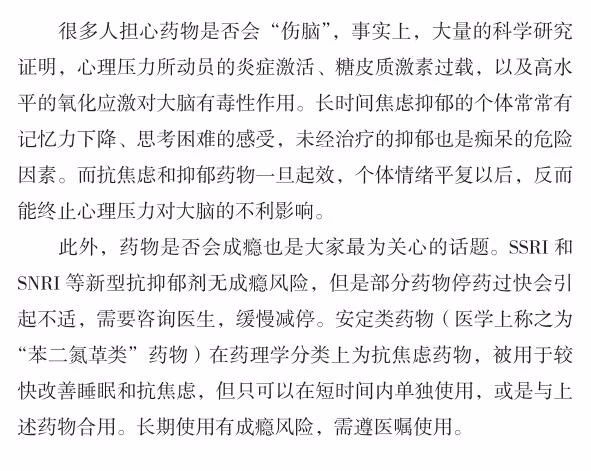 很多人担心药物是否会“伤脑”，事实上，大量的科学研究证明，心理压力所动员的炎症激活、糖皮质激素过载，以及高水平的氧化应激对大脑有毒性作用。长时间焦虑抑郁的个体常常有记忆力下降、思考困难的感受，未经治疗的抑郁也是痴呆的危险因素。而抗焦虑和抑郁药物一旦起效，个体情绪平复以后，反而能终止心理压力对大脑的不利影响。

此外，药物是否会成瘾也是大家最为关心的话题。SSRI 和 SNRI 等新型抗抑郁剂无成瘾风险，但是部分药物停药过快会引起不适，需要咨询医生，缓慢减停。安定类药物（医学上称之为“苯二氮䓬类”药物）在药理学分类上为抗焦虑药物，被用于较快改善睡眠和抗焦虑，但只可以在短时间内单独使用，或是与上述药物合用。长期使用有成瘾风险，需遵医嘱使用。